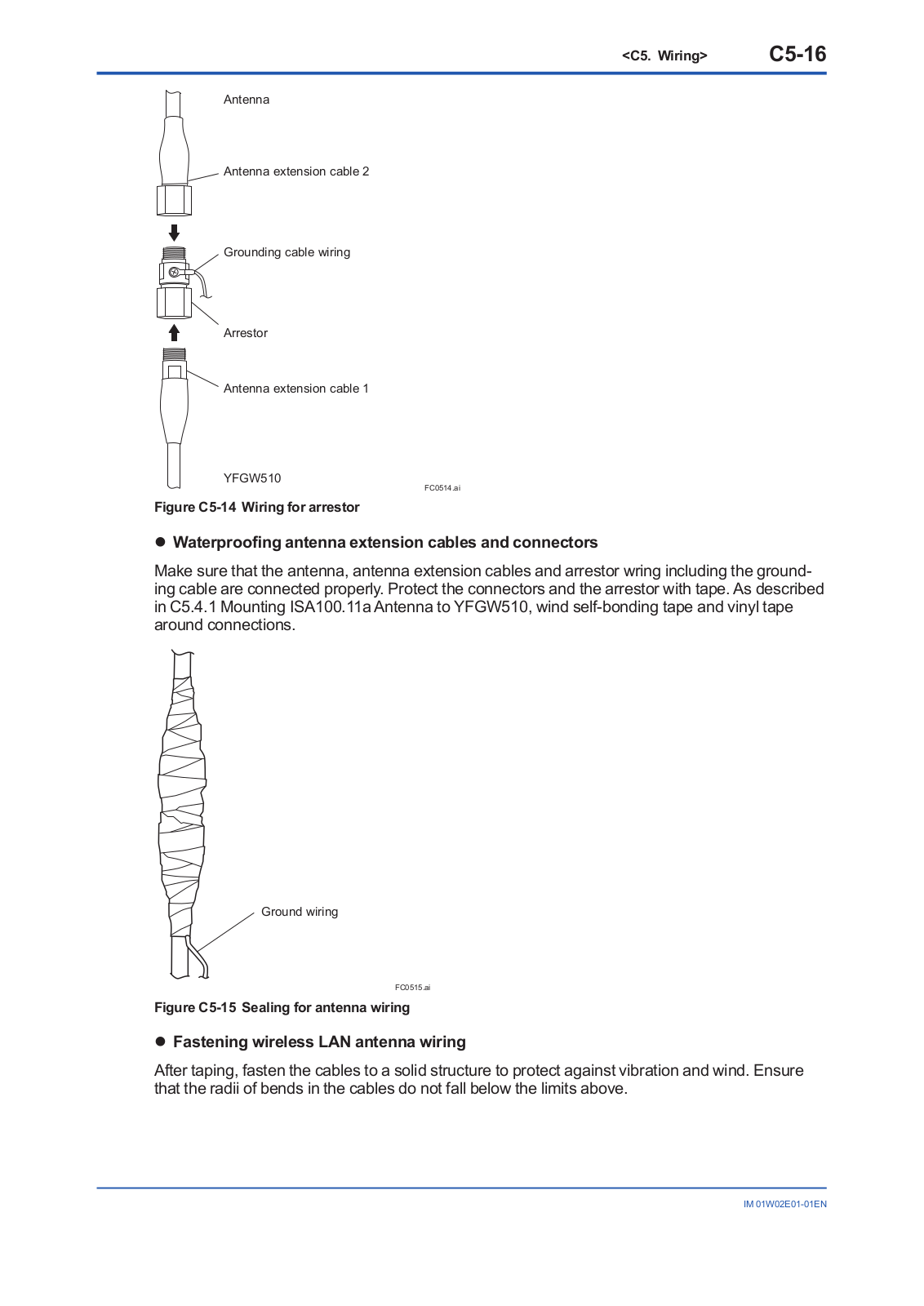 <C5. Wiring> C5-16

Antenna

Antenna extension cable 2

Grounding cable wiring

Arrestor

Antenna extension cable 1

YFGW510

FC0514.ai

Figure C5-14 Wiring for arrestor

● Waterproofing antenna extension cables and connectors

Make sure that the antenna, antenna extension cables and arrestor wring including the grounding cable are connected properly. Protect the connectors and the arrestor with tape. As described in C5.4.1 Mounting ISA100.11a Antenna to YFGW510, wind self-bonding tape and vinyl tape around connections.

Ground wiring

FC0515.ai

Figure C5-15 Sealing for antenna wiring

● Fastening wireless LAN antenna wiring

After taping, fasten the cables to a solid structure to protect against vibration and wind. Ensure that the radii of bends in the cables do not fall below the limits above.

IM 01W02E01-01EN